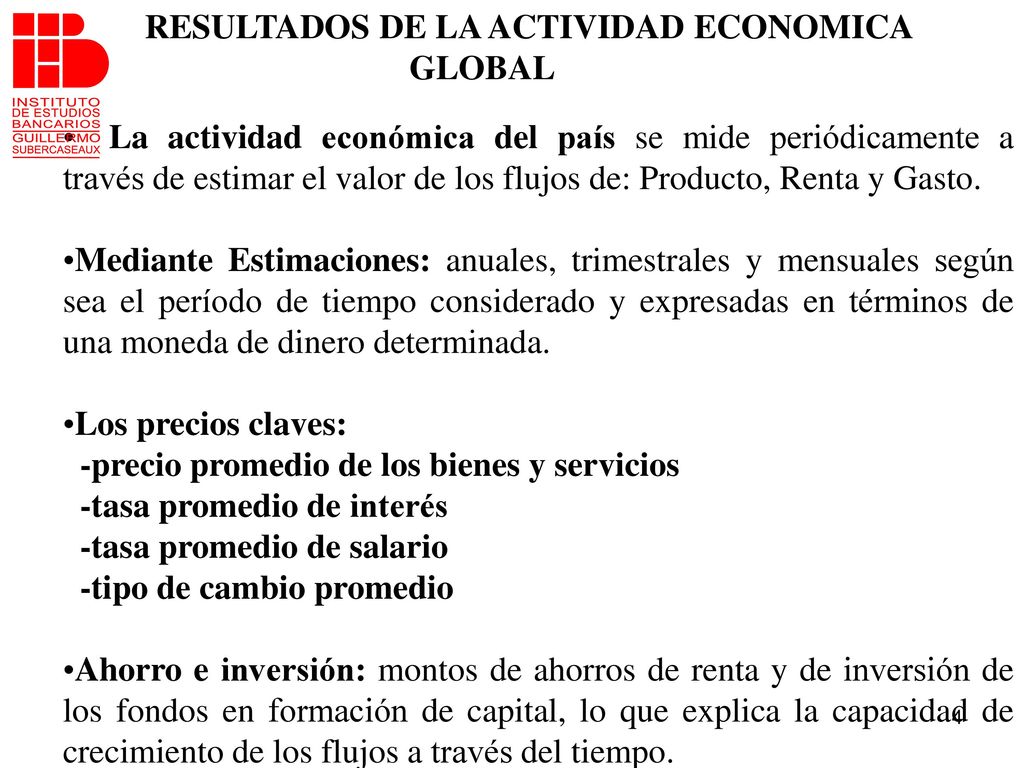 INSTITUTO DE ESTUDIOS BANCARIOS GUILLERMO SUBERCASEAUX

RESULTADOS DE LA ACTIVIDAD ECONOMICA GLOBAL

• La actividad económica del país se mide periódicamente a través de estimar el valor de los flujos de: Producto, Renta y Gasto.

•Mediante Estimaciones: anuales, trimestrales y mensuales según sea el período de tiempo considerado y expresadas en términos de una moneda de dinero determinada.

•Los precios claves:
-precio promedio de los bienes y servicios
-tasa promedio de interés
-tasa promedio de salario
-tipo de cambio promedio

•Ahorro e inversión: montos de ahorros de renta y de inversión de los fondos en formación de capital, lo que explica la capacidad de crecimiento de los flujos a través del tiempo.

4